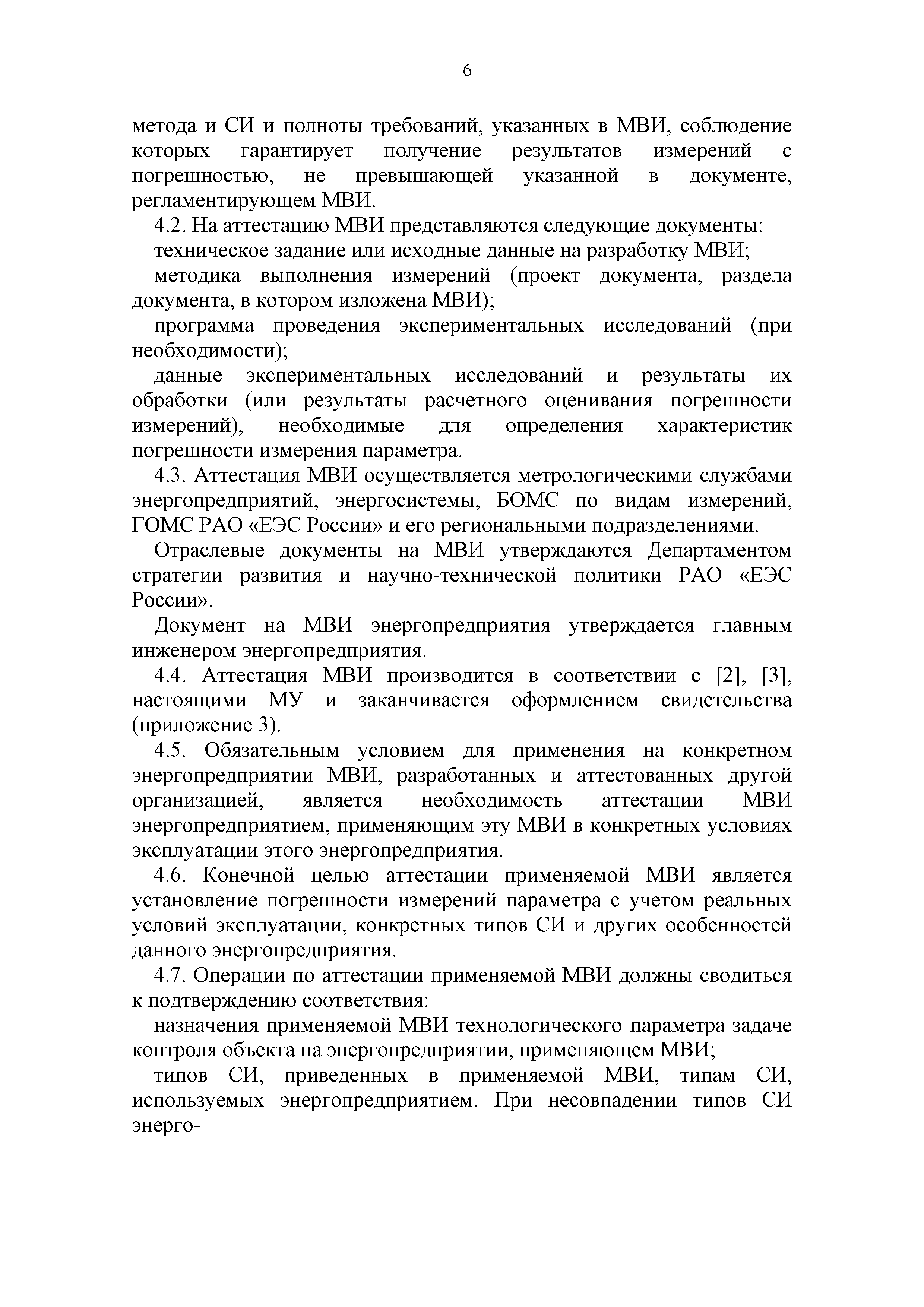 6

метода и СИ и полноты требований, указанных в МВИ, соблюдение которых гарантирует получение результатов измерений с погрешностью, не превышающей указанной в документе, регламентирующем МВИ.

4.2. На аттестацию МВИ представляются следующие документы:

техническое задание или исходные данные на разработку МВИ;

методика выполнения измерений (проект документа, раздела документа, в котором изложена МВИ);

программа проведения экспериментальных исследований (при необходимости);

данные экспериментальных исследований и результаты их обработки (или результаты расчетного оценивания погрешности измерений), необходимые для определения характеристик погрешности измерения параметра.

4.3. Аттестация МВИ осуществляется метрологическими службами энергопредприятий, энергосистемы, БОМС по видам измерений, ГОМС РАО «ЕЭС России» и его региональными подразделениями.

Отраслевые документы на МВИ утверждаются Департаментом стратегии развития и научно-технической политики РАО «ЕЭС России».

Документ на МВИ энергопредприятия утверждается главным инженером энергопредприятия.

4.4. Аттестация МВИ производится в соответствии с [2], [3], настоящими МУ и заканчивается оформлением свидетельства (приложение 3).

4.5. Обязательным условием для применения на конкретном энергопредприятии МВИ, разработанных и аттестованных другой организацией, является необходимость аттестации МВИ энергопредприятием, применяющим эту МВИ в конкретных условиях эксплуатации этого энергопредприятия.

4.6. Конечной целью аттестации применяемой МВИ является установление погрешности измерений параметра с учетом реальных условий эксплуатации, конкретных типов СИ и других особенностей данного энергопредприятия.

4.7. Операции по аттестации применяемой МВИ должны сводиться к подтверждению соответствия:

назначения применяемой МВИ технологического параметра задаче контроля объекта на энергопредприятии, применяющем МВИ;

типов СИ, приведенных в применяемой МВИ, типам СИ, используемых энергопредприятием. При несовпадении типов СИ энерго-